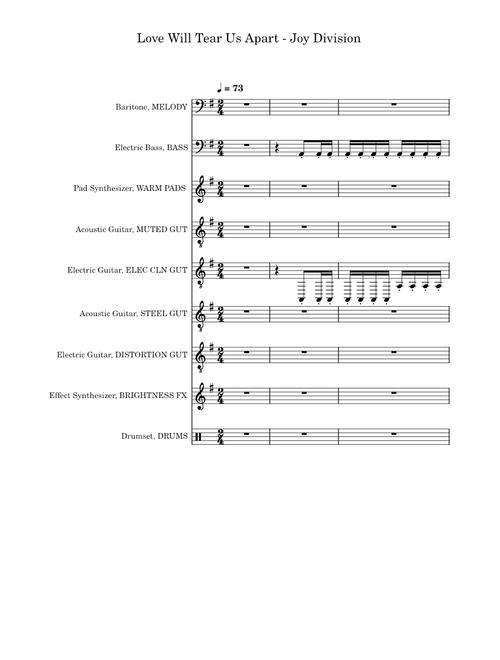 Love Will Tear Us Apart - Joy Division

♩ = 73

Baritone, MELODY

Electric Bass, BASS

Pad Synthesizer, WARM PADS

Acoustic Guitar, MUTED GUT

Electric Guitar, ELEC CLN GUT

Acoustic Guitar, STEEL GUT

Electric Guitar, DISTORTION GUT

Effect Synthesizer, BRIGHTNESS FX

Drumset, DRUMS